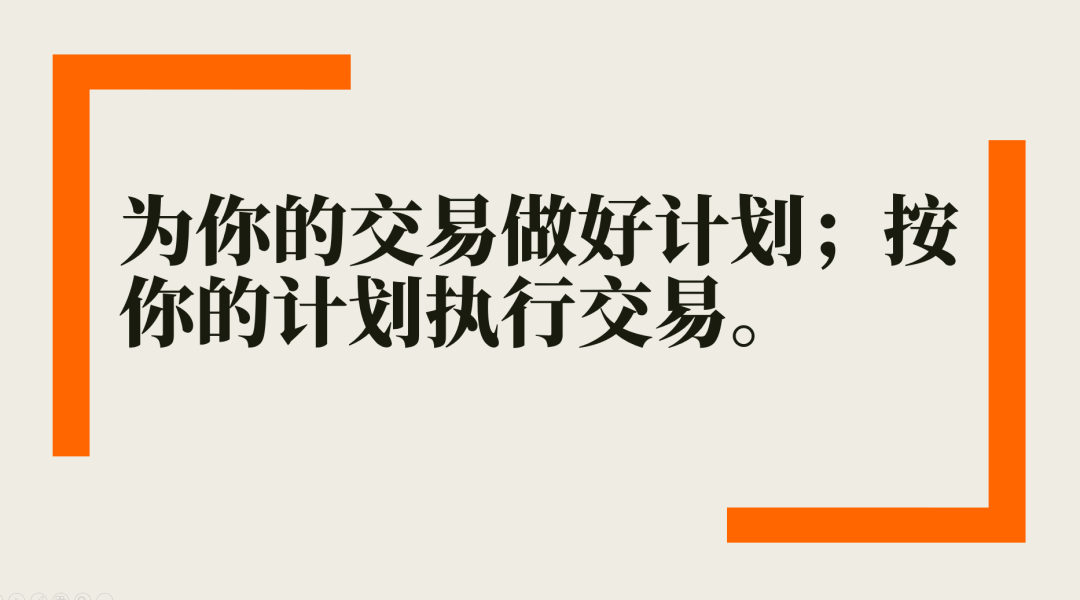 为你的交易做好计划；按你的计划执行交易。